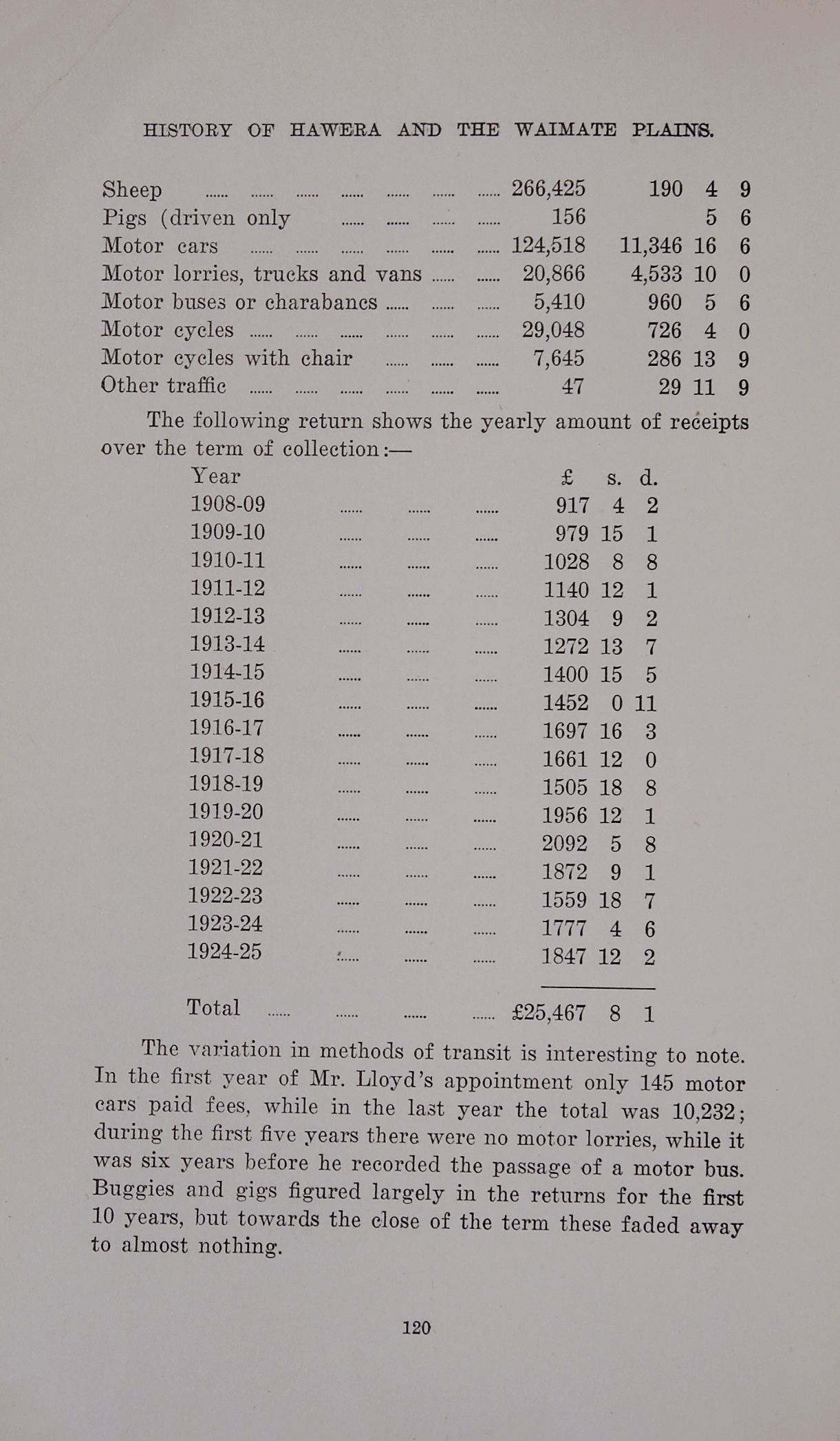 HISTORY OF HAWERA AND THE WAIMATE PLAINS.

| | | | | |
|---|---|---|---|---|
| Sheep | 266,425 | 190 | 4 | 9 |
| Pigs (driven only | 156 | | 5 | 6 |
| Motor cars | 124,518 | 11,346 | 16 | 6 |
| Motor lorries, trucks and vans | 20,866 | 4,533 | 10 | 0 |
| Motor buses or charabancs | 5,410 | 960 | 5 | 6 |
| Motor cycles | 29,048 | 726 | 4 | 0 |
| Motor cycles with chair | 7,645 | 286 | 13 | 9 |
| Other traffic | 47 | 29 | 11 | 9 |

The following return shows the yearly amount of receipts over the term of collection:—

| Year | £ | s. | d. |
|---|---|---|---|
| 1908-09 | 917 | 4 | 2 |
| 1909-10 | 979 | 15 | 1 |
| 1910-11 | 1028 | 8 | 8 |
| 1911-12 | 1140 | 12 | 1 |
| 1912-13 | 1304 | 9 | 2 |
| 1913-14 | 1272 | 13 | 7 |
| 1914-15 | 1400 | 15 | 5 |
| 1915-16 | 1452 | 0 | 11 |
| 1916-17 | 1697 | 16 | 3 |
| 1917-18 | 1661 | 12 | 0 |
| 1918-19 | 1505 | 18 | 8 |
| 1919-20 | 1956 | 12 | 1 |
| 1920-21 | 2092 | 5 | 8 |
| 1921-22 | 1872 | 9 | 1 |
| 1922-23 | 1559 | 18 | 7 |
| 1923-24 | 1777 | 4 | 6 |
| 1924-25 | 1847 | 12 | 2 |
| Total | £25,467 | 8 | 1 |

The variation in methods of transit is interesting to note. In the first year of Mr. Lloyd's appointment only 145 motor cars paid fees, while in the last year the total was 10,232; during the first five years there were no motor lorries, while it was six years before he recorded the passage of a motor bus. Buggies and gigs figured largely in the returns for the first 10 years, but towards the close of the term these faded away to almost nothing.

120